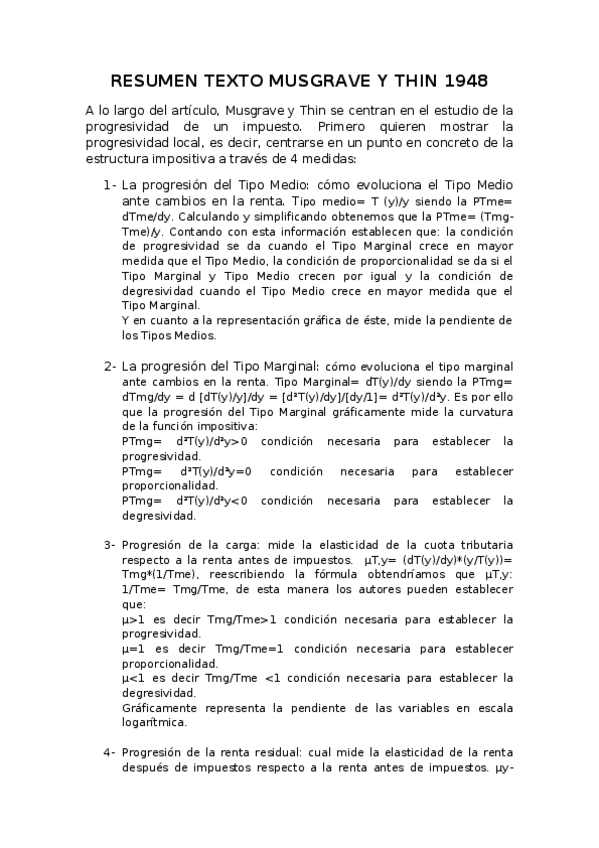 RESUMEN TEXTO MUSGRAVE Y THIN 1948

A lo largo del artículo, Musgrave y Thin se centran en el estudio de la progresividad de un impuesto. Primero quieren mostrar la progresividad local, es decir, centrarse en un punto en concreto de la estructura impositiva a través de 4 medidas:

1- La progresión del Tipo Medio: cómo evoluciona el Tipo Medio ante cambios en la renta. Tipo medio= T (y)/y siendo la PTme= dTme/dy. Calculando y simplificando obtenemos que la PTme= (Tmg-Tme)/y. Contando con esta información establecen que: la condición de progresividad se da cuando el Tipo Marginal crece en mayor medida que el Tipo Medio, la condición de proporcionalidad se da si el Tipo Marginal y Tipo Medio crecen por igual y la condición de degresividad cuando el Tipo Medio crece en mayor medida que el Tipo Marginal.
Y en cuanto a la representación gráfica de éste, mide la pendiente de los Tipos Medios.

2- La progresión del Tipo Marginal: cómo evoluciona el tipo marginal ante cambios en la renta. Tipo Marginal= dT(y)/dy siendo la PTmg= dTmg/dy = d [dT(y)/y]/dy = [d²T(y)/dy]/[dy/1]= d²T(y)/d²y. Es por ello que la progresión del Tipo Marginal gráficamente mide la curvatura de la función impositiva:
PTmg= d²T(y)/d²y>0 condición necesaria para establecer la progresividad.
PTmg= d²T(y)/d²y=0 condición necesaria para establecer proporcionalidad.
PTmg= d²T(y)/d²y<0 condición necesaria para establecer la degresividad.

3- Progresión de la carga: mide la elasticidad de la cuota tributaria respecto a la renta antes de impuestos. µT,y= (dT(y)/dy)*(y/T(y))= Tmg*(1/Tme), reescribiendo la fórmula obtendríamos que µT,y: 1/Tme= Tmg/Tme, de esta manera los autores pueden establecer que:
µ>1 es decir Tmg/Tme>1 condición necesaria para establecer la progresividad.
µ=1 es decir Tmg/Tme=1 condición necesaria para establecer proporcionalidad.
µ<1 es decir Tmg/Tme <1 condición necesaria para establecer la degresividad.
Gráficamente representa la pendiente de las variables en escala logarítmica.

4- Progresión de la renta residual: cual mide la elasticidad de la renta después de impuestos respecto a la renta antes de impuestos. µy-